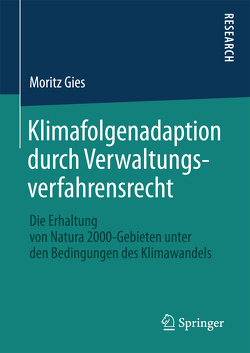 RESEARCH

Moritz Gies

Klimafolgenadaption durch Verwaltungsverfahrensrecht

Die Erhaltung von Natura 2000-Gebieten unter den Bedingungen des Klimawandels

Springer